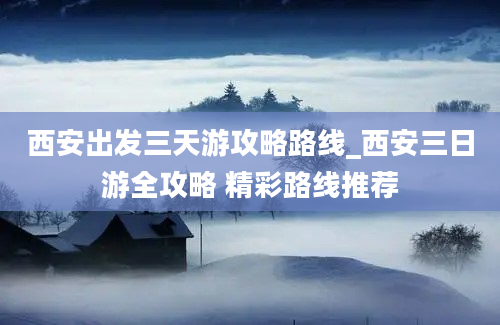 西安出发三天游攻略路线_西安三日游全攻略 精彩路线推荐